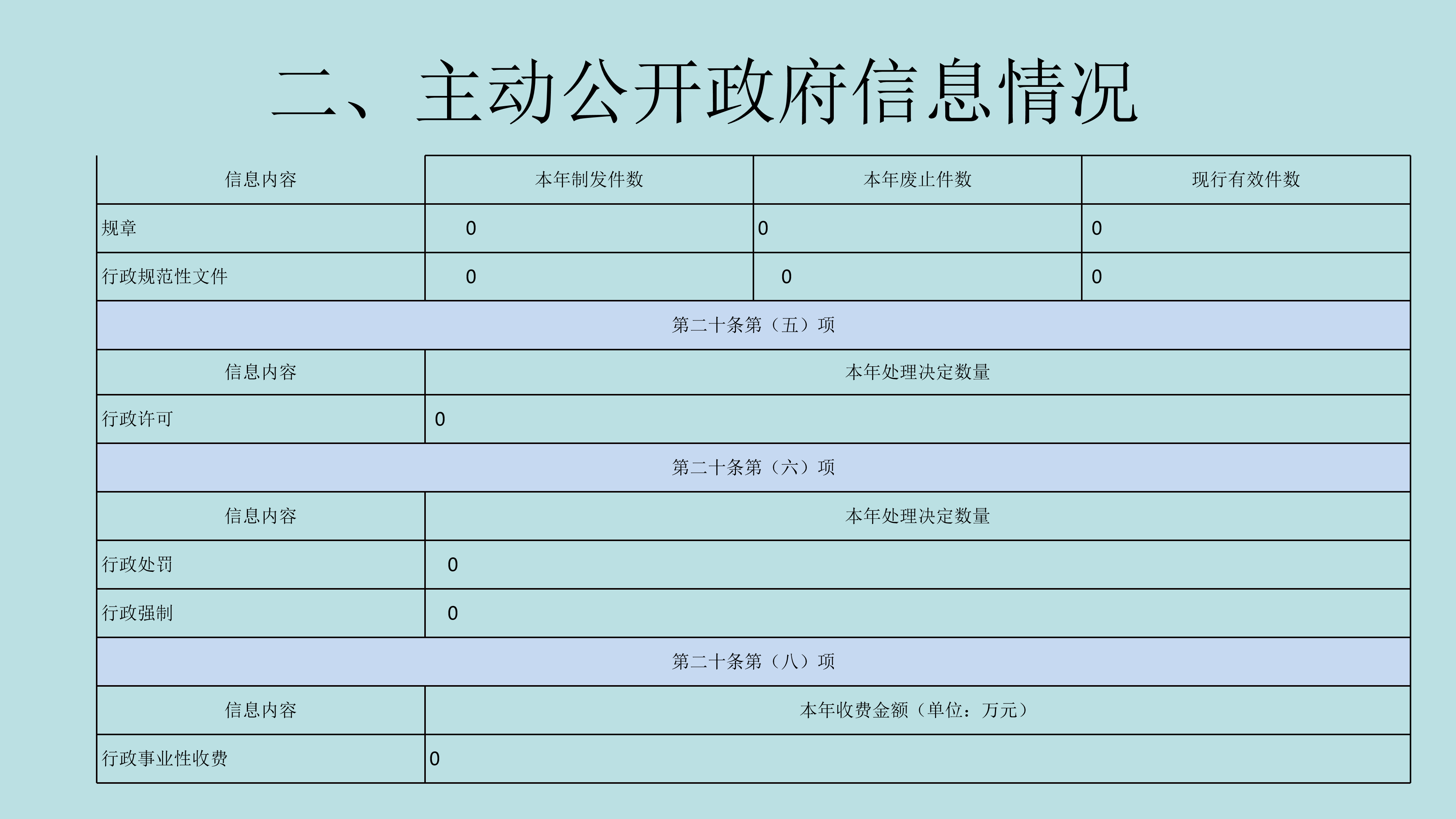 二、主动公开政府信息情况

| 信息内容 | 本年制发件数 | 本年废止件数 | 现行有效件数 |
|---|---|---|---|
| 规章 | 0 | 0 | 0 |
| 行政规范性文件 | 0 | 0 | 0 |
| 第二十条第（五）项 | | | |
| 信息内容 | 本年处理决定数量 | | |
| 行政许可 | 0 | | |
| 第二十条第（六）项 | | | |
| 信息内容 | 本年处理决定数量 | | |
| 行政处罚 | 0 | | |
| 行政强制 | 0 | | |
| 第二十条第（八）项 | | | |
| 信息内容 | 本年收费金额（单位：万元） | | |
| 行政事业性收费 | 0 | | |